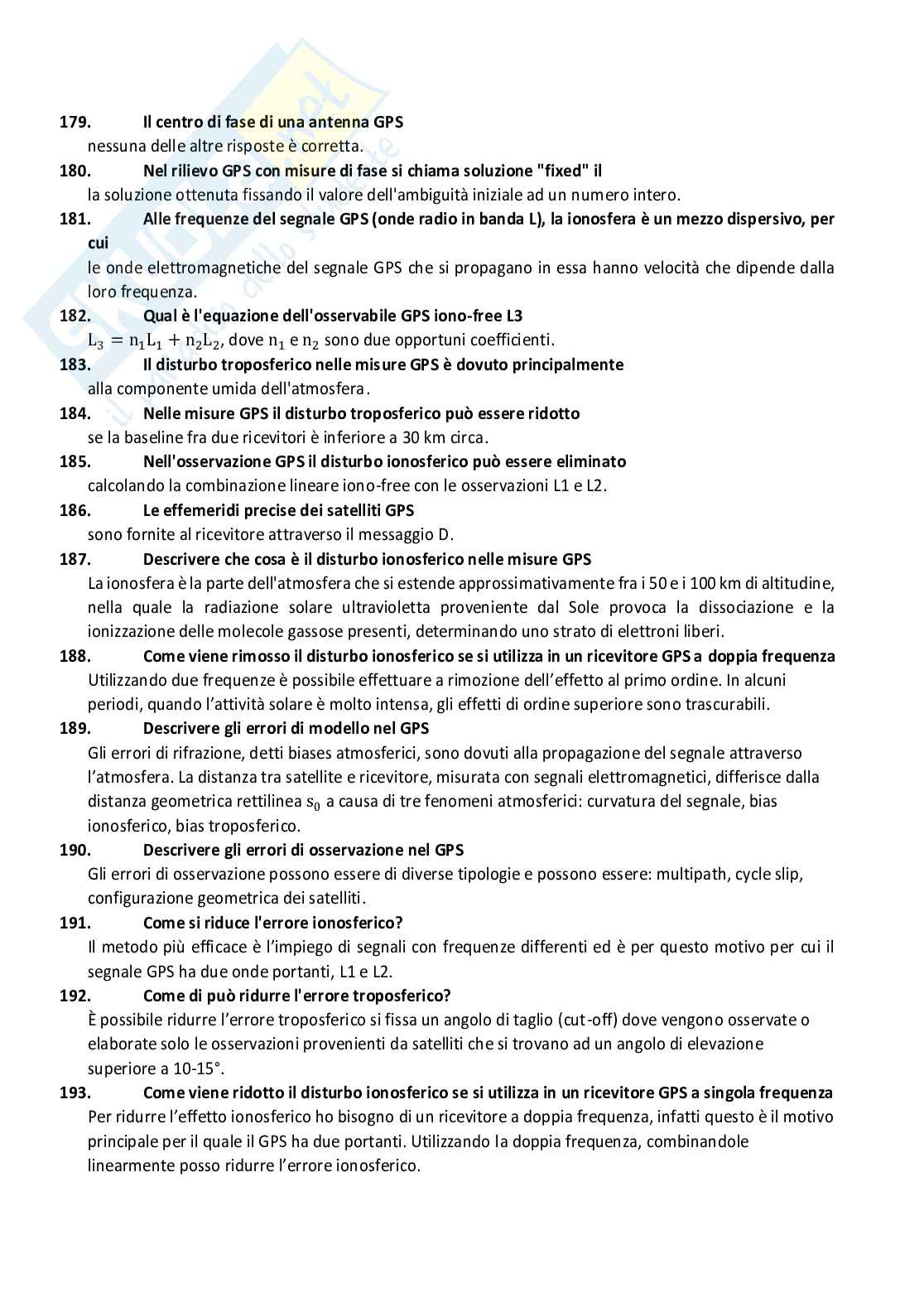 179. Il centro di fase di una antenna GPS
nessuna delle altre risposte è corretta.

180. Nel rilievo GPS con misure di fase si chiama soluzione "fixed" il
la soluzione ottenuta fissando il valore dell'ambiguità iniziale ad un numero intero.

181. Alle frequenze del segnale GPS (onde radio in banda L), la ionosfera è un mezzo dispersivo, per cui
le onde elettromagnetiche del segnale GPS che si propagano in essa hanno velocità che dipende dalla loro frequenza.

182. Qual è l'equazione dell'osservabile GPS iono-free L3
$L_3 = n_1L_1 + n_2L_2$, dove $n_1$ e $n_2$ sono due opportuni coefficienti.

183. Il disturbo troposferico nelle misure GPS è dovuto principalmente
alla componente umida dell'atmosfera.

184. Nelle misure GPS il disturbo troposferico può essere ridotto
se la baseline fra due ricevitori è inferiore a 30 km circa.

185. Nell'osservazione GPS il disturbo ionosferico può essere eliminato
calcolando la combinazione lineare iono-free con le osservazioni L1 e L2.

186. Le effemeridi precise dei satelliti GPS
sono fornite al ricevitore attraverso il messaggio D.

187. Descrivere che cosa è il disturbo ionosferico nelle misure GPS
La ionosfera è la parte dell'atmosfera che si estende approssimativamente fra i 50 e i 100 km di altitudine, nella quale la radiazione solare ultravioletta proveniente dal Sole provoca la dissociazione e la ionizzazione delle molecole gassose presenti, determinando uno strato di elettroni liberi.

188. Come viene rimosso il disturbo ionosferico se si utilizza in un ricevitore GPS a doppia frequenza
Utilizzando due frequenze è possibile effettuare a rimozione dell'effetto al primo ordine. In alcuni periodi, quando l'attività solare è molto intensa, gli effetti di ordine superiore sono trascurabili.

189. Descrivere gli errori di modello nel GPS
Gli errori di rifrazione, detti biases atmosferici, sono dovuti alla propagazione del segnale attraverso l'atmosfera. La distanza tra satellite e ricevitore, misurata con segnali elettromagnetici, differisce dalla distanza geometrica rettilinea $s_0$ a causa di tre fenomeni atmosferici: curvatura del segnale, bias ionosferico, bias troposferico.

190. Descrivere gli errori di osservazione nel GPS
Gli errori di osservazione possono essere di diverse tipologie e possono essere: multipath, cycle slip, configurazione geometrica dei satelliti.

191. Come si riduce l'errore ionosferico?
Il metodo più efficace è l'impiego di segnali con frequenze differenti ed è per questo motivo per cui il segnale GPS ha due onde portanti, L1 e L2.

192. Come di può ridurre l'errore troposferico?
È possibile ridurre l'errore troposferico si fissa un angolo di taglio (cut-off) dove vengono osservate o elaborate solo le osservazioni provenienti da satelliti che si trovano ad un angolo di elevazione superiore a 10-15°.

193. Come viene ridotto il disturbo ionosferico se si utilizza in un ricevitore GPS a singola frequenza
Per ridurre l'effetto ionosferico ho bisogno di un ricevitore a doppia frequenza, infatti questo è il motivo principale per il quale il GPS ha due portanti. Utilizzando la doppia frequenza, combinandole linearmente posso ridurre l'errore ionosferico.